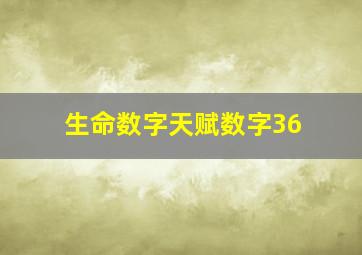 生命数字天赋数字36